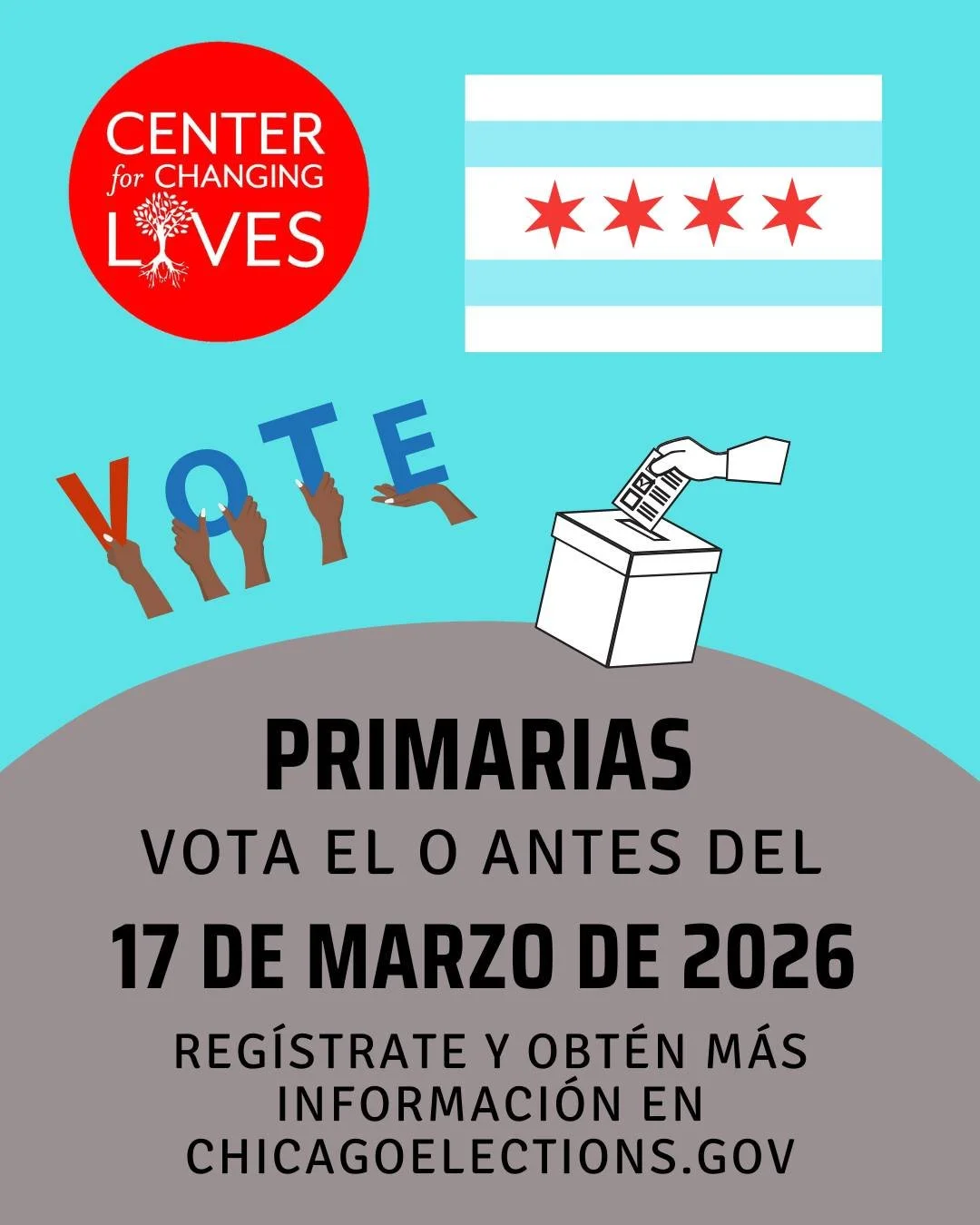 CENTER for CHANGING LIVES

VOTE

PRIMARIAS

VOTA EL O ANTES DEL

17 DE MARZO DE 2026

REGÍSTRATE Y OBTÉN MÁS INFORMACIÓN EN CHICAGOELECTIONS.GOV